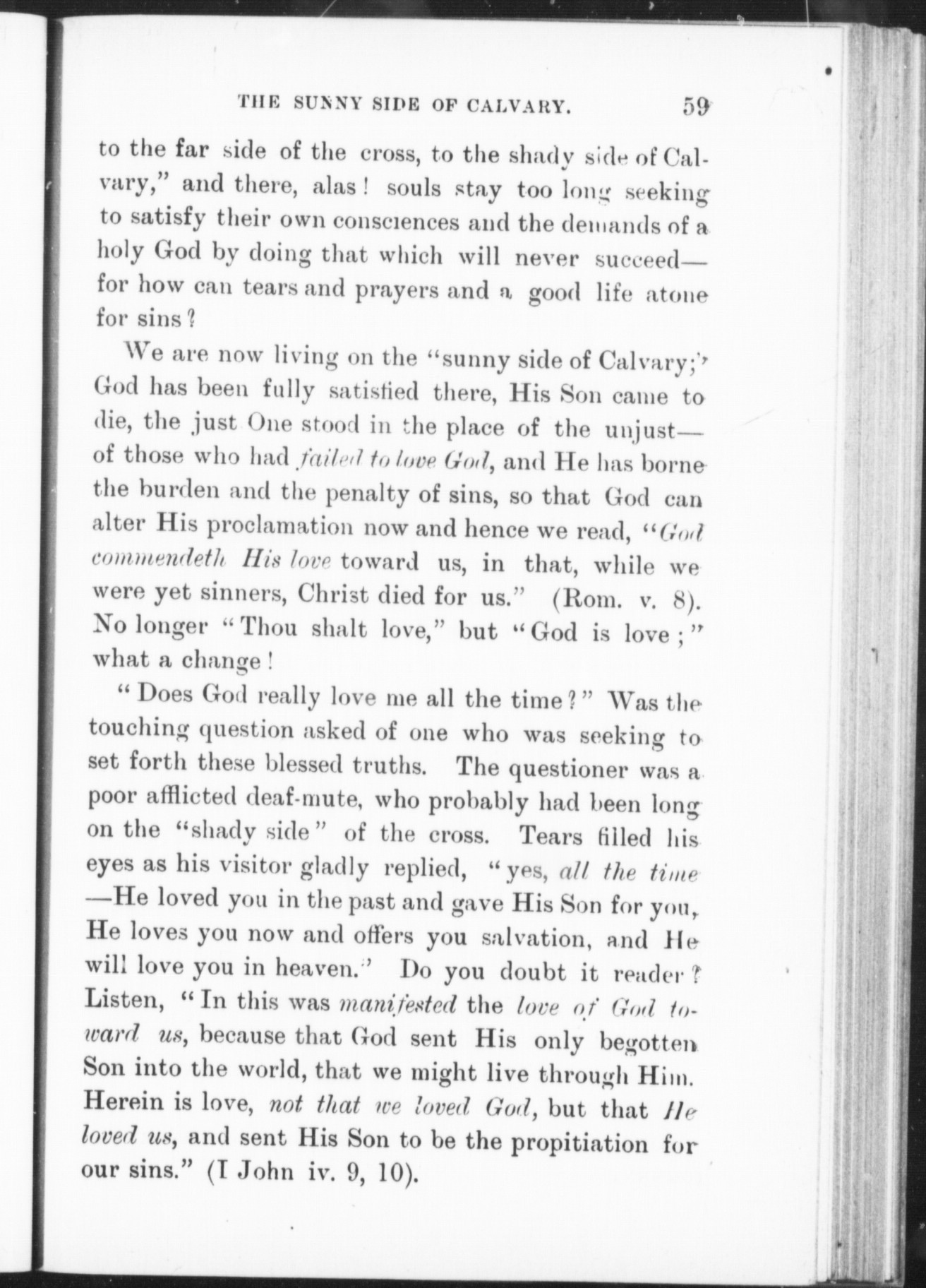 THE SUNNY SIDE OF CALVARY. 59

to the far side of the cross, to the shady side of Calvary," and there, alas! souls stay too long seeking to satisfy their own consciences and the demands of a holy God by doing that which will never succeed—for how can tears and prayers and a good life atone for sins?

We are now living on the "sunny side of Calvary;" God has been fully satisfied there, His Son came to die, the just One stood in the place of the unjust—of those who had failed to love God, and He has borne the burden and the penalty of sins, so that God can alter His proclamation now and hence we read, "God commendeth His love toward us, in that, while we were yet sinners, Christ died for us." (Rom. v. 8). No longer "Thou shalt love," but "God is love;" what a change!

"Does God really love me all the time?" Was the touching question asked of one who was seeking to set forth these blessed truths. The questioner was a poor afflicted deaf-mute, who probably had been long on the "shady side" of the cross. Tears filled his eyes as his visitor gladly replied, "yes, all the time—He loved you in the past and gave His Son for you, He loves you now and offers you salvation, and He will love you in heaven." Do you doubt it reader? Listen, "In this was manifested the love of God toward us, because that God sent His only begotten Son into the world, that we might live through Him. Herein is love, not that we loved God, but that He loved us, and sent His Son to be the propitiation for our sins." (I John iv. 9, 10).